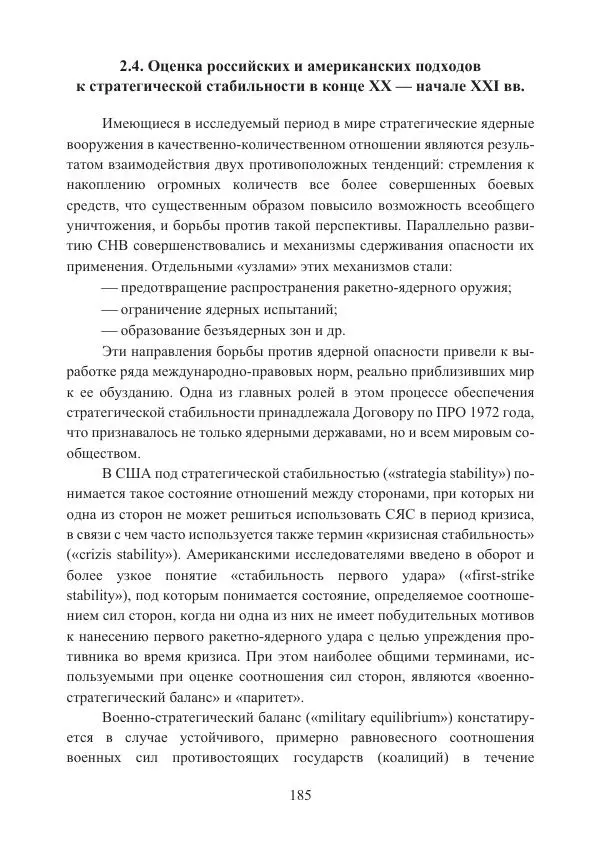 2.4. Оценка российских и американских подходов к стратегической стабильности в конце XX — начале XXI вв.

Имеющиеся в исследуемый период в мире стратегические ядерные вооружения в качественно-количественном отношении являются результатом взаимодействия двух противоположных тенденций: стремления к накоплению огромных количеств все более совершенных боевых средств, что существенным образом повысило возможность всеобщего уничтожения, и борьбы против такой перспективы. Параллельно развитию СНВ совершенствовались и механизмы сдерживания опасности их применения. Отдельными «узлами» этих механизмов стали:

— предотвращение распространения ракетно-ядерного оружия;

— ограничение ядерных испытаний;

— образование безъядерных зон и др.

Эти направления борьбы против ядерной опасности привели к выработке ряда международно-правовых норм, реально приблизивших мир к ее обузданию. Одна из главных ролей в этом процессе обеспечения стратегической стабильности принадлежала Договору по ПРО 1972 года, что признавалось не только ядерными державами, но и всем мировым сообществом.

В США под стратегической стабильностью («strategia stability») понимается такое состояние отношений между сторонами, при которых ни одна из сторон не может решиться использовать СЯС в период кризиса, в связи с чем часто используется также термин «кризисная стабильность» («crizis stability»). Американскими исследователями введено в оборот и более узкое понятие «стабильность первого удара» («first-strike stability»), под которым понимается состояние, определяемое соотношением сил сторон, когда ни одна из них не имеет побудительных мотивов к нанесению первого ракетно-ядерного удара с целью упреждения противника во время кризиса. При этом наиболее общими терминами, используемыми при оценке соотношения сил сторон, являются «военно-стратегический баланс» и «паритет».

Военно-стратегический баланс («military equilibrium») констатируется в случае устойчивого, примерно равновесного соотношения военных сил противостоящих государств (коалиций) в течение

185